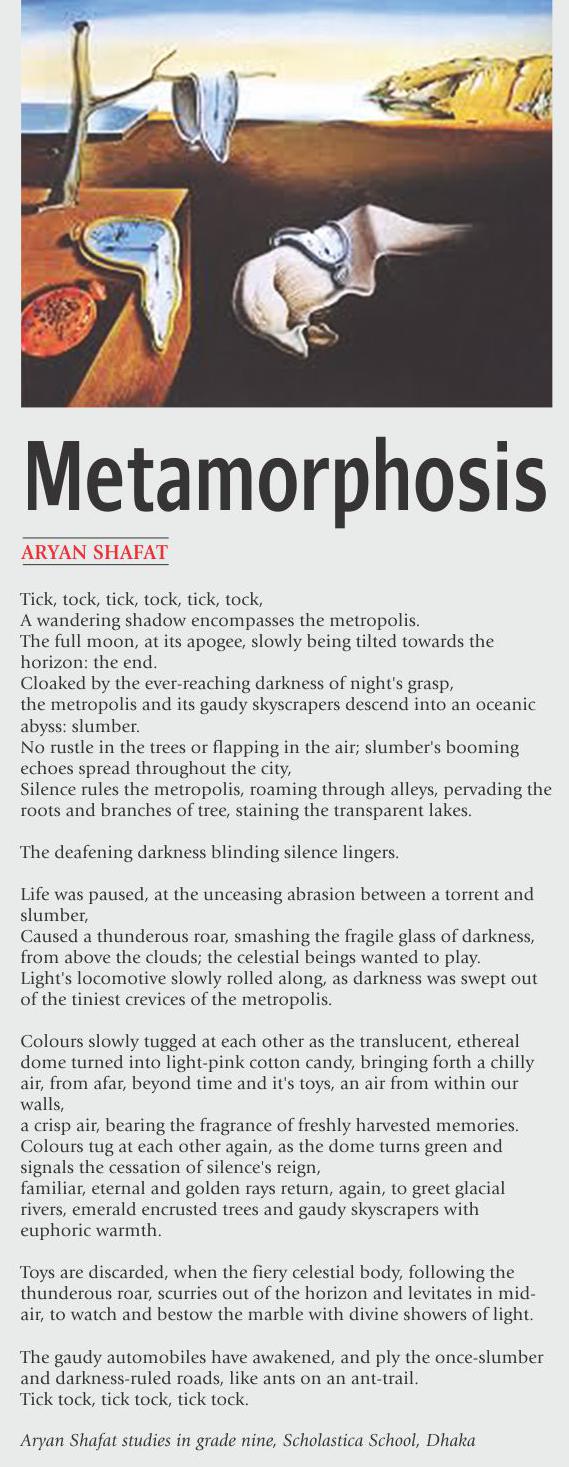 Metamorphosis

ARYAN SHAFAT

Tick, tock, tick, tock, tick, tock,
A wandering shadow encompasses the metropolis.
The full moon, at its apogee, slowly being tilted towards the horizon: the end.
Cloaked by the ever-reaching darkness of night's grasp,
the metropolis and its gaudy skyscrapers descend into an oceanic abyss: slumber.
No rustle in the trees or flapping in the air; slumber's booming echoes spread throughout the city,
Silence rules the metropolis, roaming through alleys, pervading the roots and branches of tree, staining the transparent lakes.

The deafening darkness blinding silence lingers.

Life was paused, at the unceasing abrasion between a torrent and slumber,
Caused a thunderous roar, smashing the fragile glass of darkness, from above the clouds; the celestial beings wanted to play.
Light's locomotive slowly rolled along, as darkness was swept out of the tiniest crevices of the metropolis.

Colours slowly tugged at each other as the translucent, ethereal dome turned into light-pink cotton candy, bringing forth a chilly air, from afar, beyond time and it's toys, an air from within our walls,
a crisp air, bearing the fragrance of freshly harvested memories.
Colours tug at each other again, as the dome turns green and signals the cessation of silence's reign,
familiar, eternal and golden rays return, again, to greet glacial rivers, emerald encrusted trees and gaudy skyscrapers with euphoric warmth.

Toys are discarded, when the fiery celestial body, following the thunderous roar, scurries out of the horizon and levitates in mid-air, to watch and bestow the marble with divine showers of light.

The gaudy automobiles have awakened, and ply the once-slumber and darkness-ruled roads, like ants on an ant-trail.
Tick tock, tick tock, tick tock.

Aryan Shafat studies in grade nine, Scholastica School, Dhaka